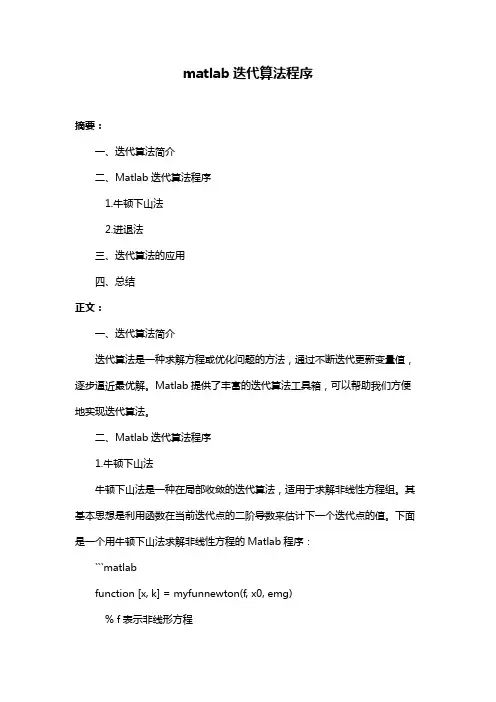 matlab 迭代算法程序

摘要：

一、迭代算法简介

二、Matlab 迭代算法程序

1.牛顿下山法

2.进退法

三、迭代算法的应用

四、总结

正文：

一、迭代算法简介

迭代算法是一种求解方程或优化问题的方法，通过不断迭代更新变量值，逐步逼近最优解。Matlab 提供了丰富的迭代算法工具箱，可以帮助我们方便地实现迭代算法。

二、Matlab 迭代算法程序

1.牛顿下山法

牛顿下山法是一种在局部收敛的迭代算法，适用于求解非线性方程组。其基本思想是利用函数在当前迭代点的二阶导数来估计下一个迭代点的值。下面是一个用牛顿下山法求解非线性方程的 Matlab 程序：

```matlab

function [x, k] = myfunnewton(f, x0, emg)

% f 表示非线形方程